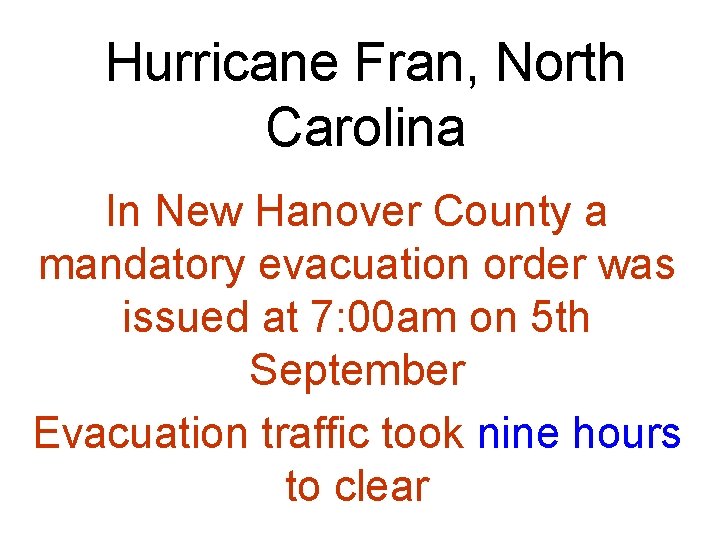 Hurricane Fran, North Carolina

In New Hanover County a mandatory evacuation order was issued at 7:00am on 5th September

Evacuation traffic took nine hours to clear